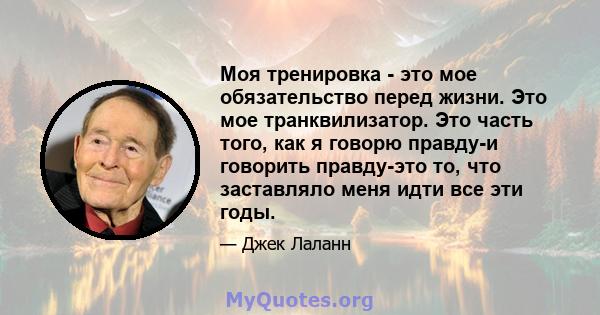 Моя тренировка - это мое обязательство перед жизни. Это мое транквилизатор. Это часть того, как я говорю правду-и говорить правду-это то, что заставляло меня идти все эти годы.

— Джек Лаланн

MyQuotes.org